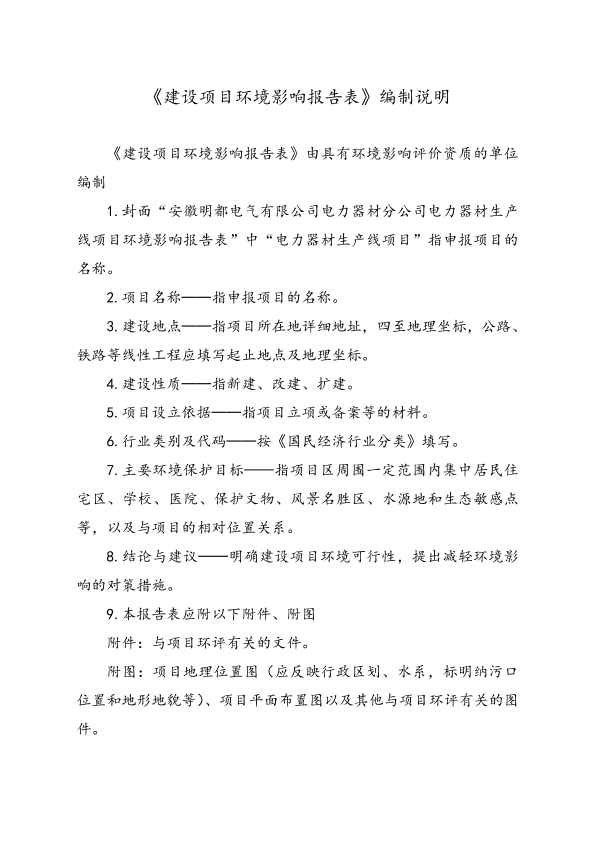 《建设项目环境影响报告表》编制说明

《建设项目环境影响报告表》由具有环境影响评价资质的单位编制

1. 封面“安徽明都电气有限公司电力器材分公司电力器材生产线项目环境影响报告表”中“电力器材生产线项目”指申报项目的名称。

2. 项目名称——指申报项目的名称。

3. 建设地点——指项目所在地详细地址，四至地理坐标，公路、铁路等线性工程应填写起止地点及地理坐标。

4. 建设性质——指新建、改建、扩建。

5. 项目设立依据——指项目立项或备案等的材料。

6. 行业类别及代码——按《国民经济行业分类》填写。

7. 主要环境保护目标——指项目区周围一定范围内集中居民住宅区、学校、医院、保护文物、风景名胜区、水源地和生态敏感点等，以及与项目的相对位置关系。

8. 结论与建议——明确建设项目环境可行性，提出减轻环境影响的对策措施。

9. 本报告表应附以下附件、附图

附件：与项目环评有关的文件。

附图：项目地理位置图（应反映行政区划、水系，标明纳污口位置和地形地貌等）、项目平面布置图以及其他与项目环评有关的图件。